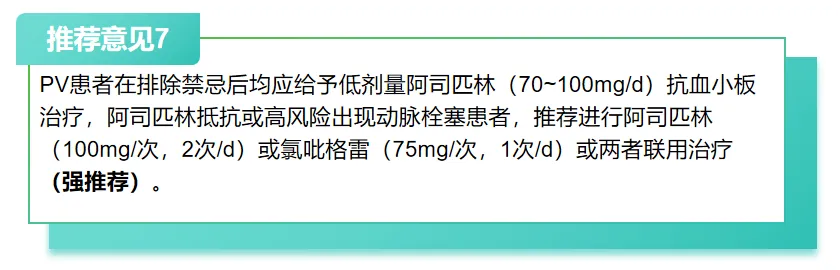 推荐意见7

PV患者在排除禁忌后均应给予低剂量阿司匹林（70~100mg/d）抗血小板治疗，阿司匹林抵抗或高风险出现动脉栓塞患者，推荐进行阿司匹林（100mg/次，2次/d）或氯吡格雷（75mg/次，1次/d）或两者联用治疗（强推荐）。